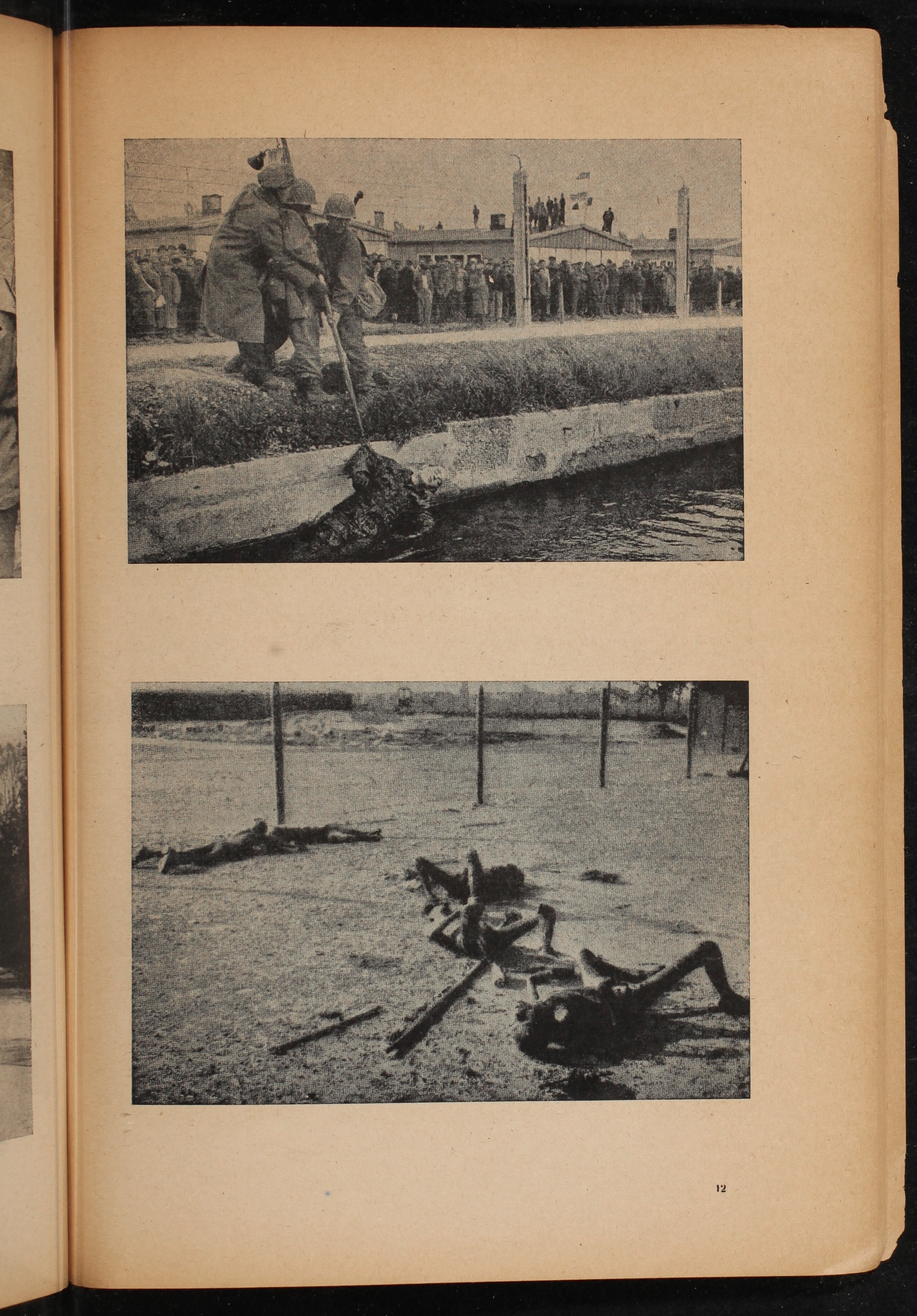 12